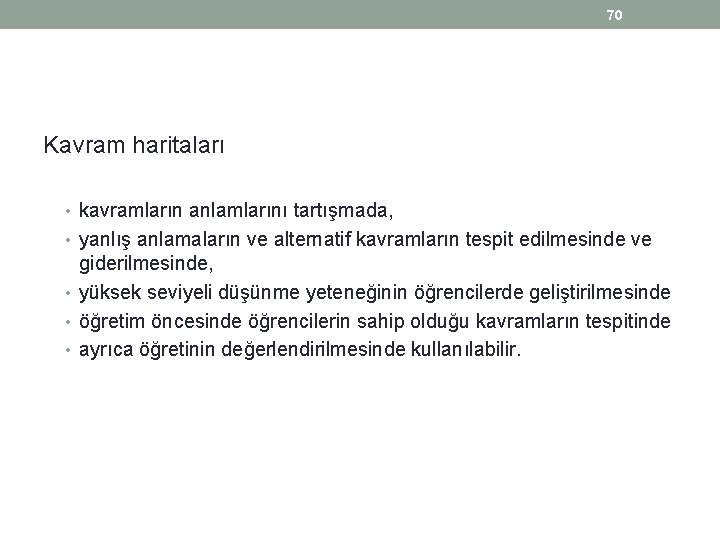 70

Kavram haritaları

• kavramların anlamlarını tartışmada,
• yanlış anlamaların ve alternatif kavramların tespit edilmesinde ve giderilmesinde,
• yüksek seviyeli düşünme yeteneğinin öğrencilerde geliştirilmesinde
• öğretim öncesinde öğrencilerin sahip olduğu kavramların tespitinde
• ayrıca öğretinin değerlendirilmesinde kullanılabilir.